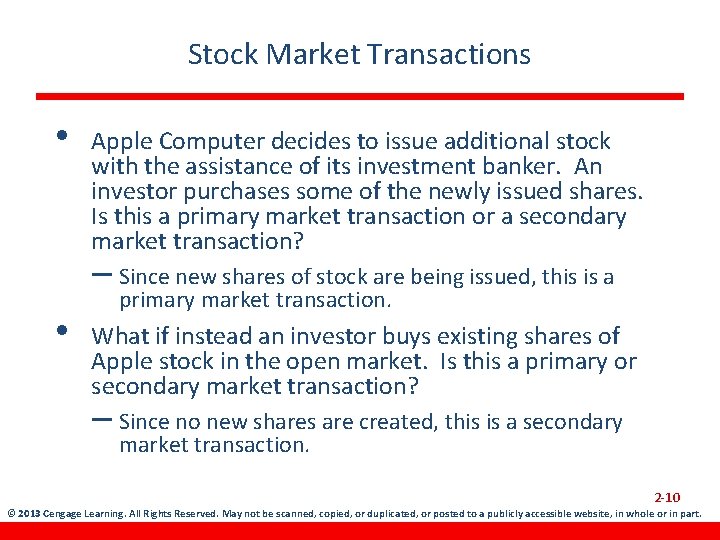 Stock Market Transactions

• Apple Computer decides to issue additional stock with the assistance of its investment banker. An investor purchases some of the newly issued shares. Is this a primary market transaction or a secondary market transaction?

– Since new shares of stock are being issued, this is a primary market transaction.

• What if instead an investor buys existing shares of Apple stock in the open market. Is this a primary or secondary market transaction?

– Since no new shares are created, this is a secondary market transaction.

2-10

© 2013 Cengage Learning. All Rights Reserved. May not be scanned, copied, or duplicated, or posted to a publicly accessible website, in whole or in part.